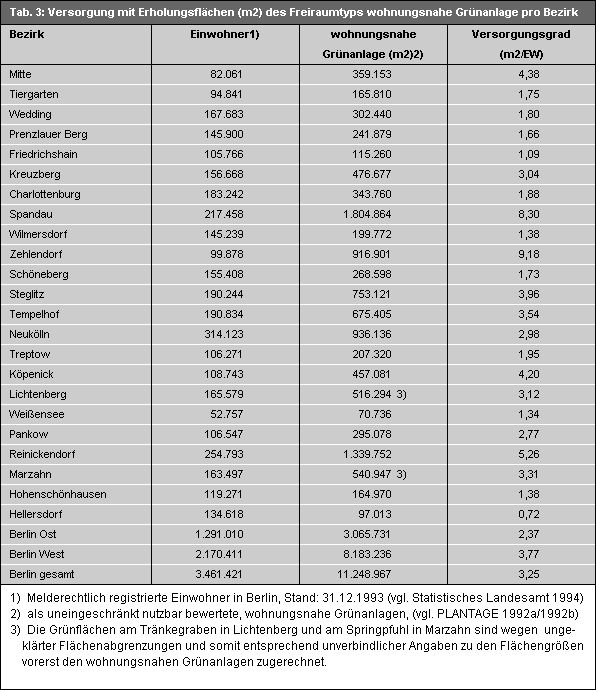 Tab. 3: Versorgung mit Erholungsflächen (m2) des Freiraumtyps wohnungsnahe Grünanlage pro Bezirk

| Bezirk | Einwohner1) | wohnungsnahe Grünanlage (m2)2) | Versorgungsgrad (m2/EW) |
|---|---|---|---|
| Mitte | 82.061 | 359.153 | 4,38 |
| Tiergarten | 94.841 | 165.810 | 1,75 |
| Wedding | 167.683 | 302.440 | 1,80 |
| Prenzlauer Berg | 145.900 | 241.879 | 1,66 |
| Friedrichshain | 105.766 | 115.260 | 1,09 |
| Kreuzberg | 156.668 | 476.677 | 3,04 |
| Charlottenburg | 183.242 | 343.760 | 1,88 |
| Spandau | 217.458 | 1.804.864 | 8,30 |
| Wilmersdorf | 145.239 | 199.772 | 1,38 |
| Zehlendorf | 99.878 | 916.901 | 9,18 |
| Schöneberg | 155.408 | 268.598 | 1,73 |
| Steglitz | 190.244 | 753.121 | 3,96 |
| Tempelhof | 190.834 | 675.405 | 3,54 |
| Neukölln | 314.123 | 936.136 | 2,98 |
| Treptow | 106.271 | 207.320 | 1,95 |
| Köpenick | 108.743 | 457.081 | 4,20 |
| Lichtenberg | 165.579 | 516.294 3) | 3,12 |
| Weißensee | 52.757 | 70.736 | 1,34 |
| Pankow | 106.547 | 295.078 | 2,77 |
| Reinickendorf | 254.793 | 1.339.752 | 5,26 |
| Marzahn | 163.497 | 540.947 3) | 3,31 |
| Hohenschönhausen | 119.271 | 164.970 | 1,38 |
| Hellersdorf | 134.618 | 97.013 | 0,72 |
| Berlin Ost | 1.291.010 | 3.065.731 | 2,37 |
| Berlin West | 2.170.411 | 8.183.236 | 3,77 |
| Berlin gesamt | 3.461.421 | 11.248.967 | 3,25 |

1) Melderechtlich registrierte Einwohner in Berlin, Stand: 31.12.1993 (vgl. Statistisches Landesamt 1994)
2) als uneingeschränkt nutzbar bewertete, wohnungsnahe Grünanlagen, (vgl. PLANTAGE 1992a/1992b)
3) Die Grünflächen am Tränkegraben in Lichtenberg und am Springpfuhl in Marzahn sind wegen ungeklärter Flächenabgrenzungen und somit entsprechend unverbindlicher Angaben zu den Flächengrößen vorerst den wohnungsnahen Grünanlagen zugerechnet.